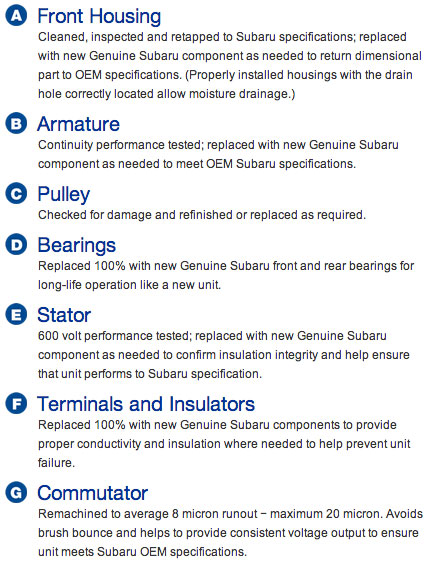 A Front Housing

Cleaned, inspected and retapped to Subaru specifications; replaced with new Genuine Subaru component as needed to return dimensional part to OEM specifications. (Properly installed housings with the drain hole correctly located allow moisture drainage.)

B Armature

Continuity performance tested; replaced with new Genuine Subaru component as needed to meet OEM Subaru specifications.

C Pulley

Checked for damage and refinished or replaced as required.

D Bearings

Replaced 100% with new Genuine Subaru front and rear bearings for long-life operation like a new unit.

E Stator

600 volt performance tested; replaced with new Genuine Subaru component as needed to confirm insulation integrity and help ensure that unit performs to Subaru specification.

F Terminals and Insulators

Replaced 100% with new Genuine Subaru components to provide proper conductivity and insulation where needed to help prevent unit failure.

G Commutator

Remachined to average 8 micron runout − maximum 20 micron. Avoids brush bounce and helps to provide consistent voltage output to ensure unit meets Subaru OEM specifications.